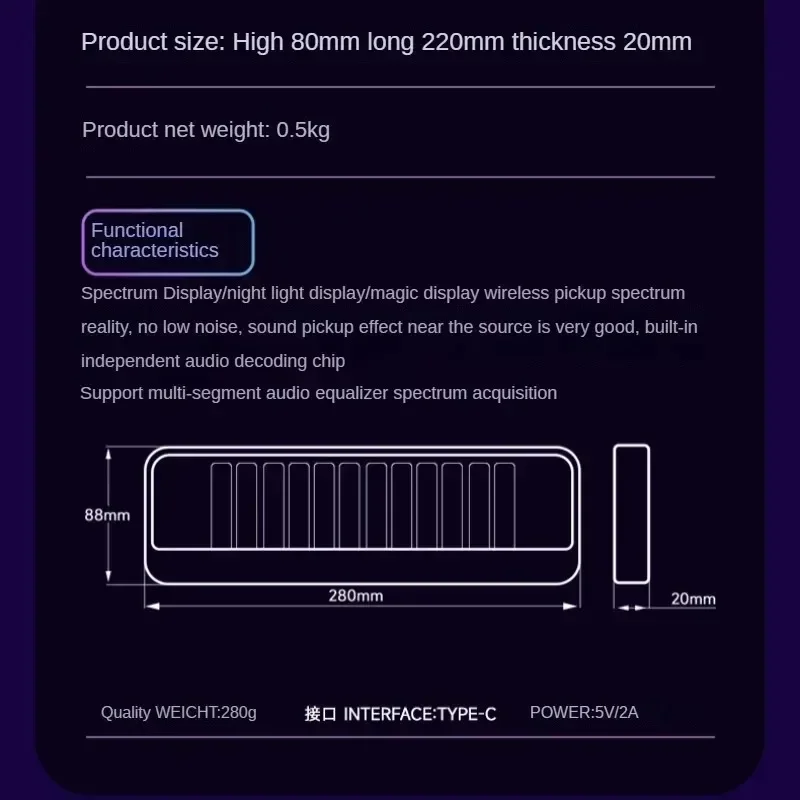 Product size: High 80mm long 220mm thickness 20mm

Product net weight: 0.5kg

Functional characteristics

Spectrum Display/night light display/magic display wireless pickup spectrum reality, no low noise, sound pickup effect near the source is very good, built-in independent audio decoding chip

Support multi-segment audio equalizer spectrum acquisition

88mm

280mm

20mm

Quality WEICHT:280g

接口 INTERFACE:TYPE-C

POWER:5V/2A